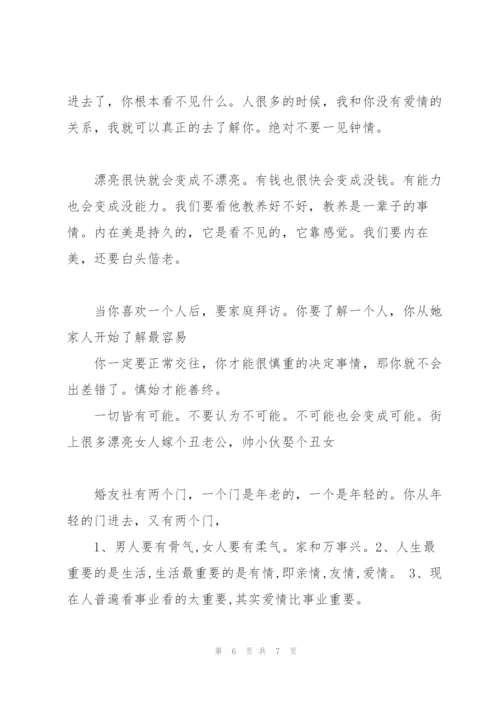 进去了，你根本看不见什么。人很多的时候，我和你没有爱情的关系，我就可以真正的去了解你。绝对不要一见钟情。

漂亮很快就会变成不漂亮。有钱也很快会变成没钱。有能力也会变成没能力。我们要看他教养好不好，教养是一辈子的事情。内在美是持久的，它是看不见的，它靠感觉。我们要内在美，还要白头偕老。

当你喜欢一个人后，要家庭拜访。你要了解一个人，你从她家人开始了解最容易

你一定要正常交往，你才能很慎重的决定事情，那你就不会出差错了。慎始才能善终。

一切皆有可能。不要认为不可能。不可能也会变成可能。街上很多漂亮女人嫁个丑老公，帅小伙娶个丑女

婚友社有两个门，一个门是年老的，一个是年轻的。你从年轻的门进去，又有两个门，

1、男人要有骨气,女人要有柔气。家和万事兴。2、人生最重要的是生活,生活最重要的是有情,即亲情,友情,爱情。 3、现在人普遍看事业看的太重要,其实爱情比事业重要。

第 6 页 共 7 页